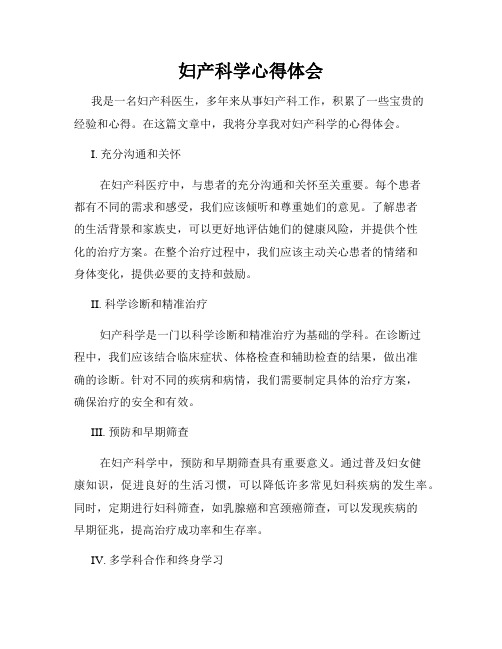 妇产科学心得体会

我是一名妇产科医生，多年来从事妇产科工作，积累了一些宝贵的经验和心得。在这篇文章中，我将分享我对妇产科学的心得体会。

I. 充分沟通和关怀

在妇产科医疗中，与患者的充分沟通和关怀至关重要。每个患者都有不同的需求和感受，我们应该倾听和尊重她们的意见。了解患者的生活背景和家族史，可以更好地评估她们的健康风险，并提供个性化的治疗方案。在整个治疗过程中，我们应该主动关心患者的情绪和身体变化，提供必要的支持和鼓励。

II. 科学诊断和精准治疗

妇产科学是一门以科学诊断和精准治疗为基础的学科。在诊断过程中，我们应该结合临床症状、体格检查和辅助检查的结果，做出准确的诊断。针对不同的疾病和病情，我们需要制定具体的治疗方案，确保治疗的安全和有效。

III. 预防和早期筛查

在妇产科学中，预防和早期筛查具有重要意义。通过普及妇女健康知识，促进良好的生活习惯，可以降低许多常见妇科疾病的发生率。同时，定期进行妇科筛查，如乳腺癌和宫颈癌筛查，可以发现疾病的早期征兆，提高治疗成功率和生存率。

IV. 多学科合作和终身学习